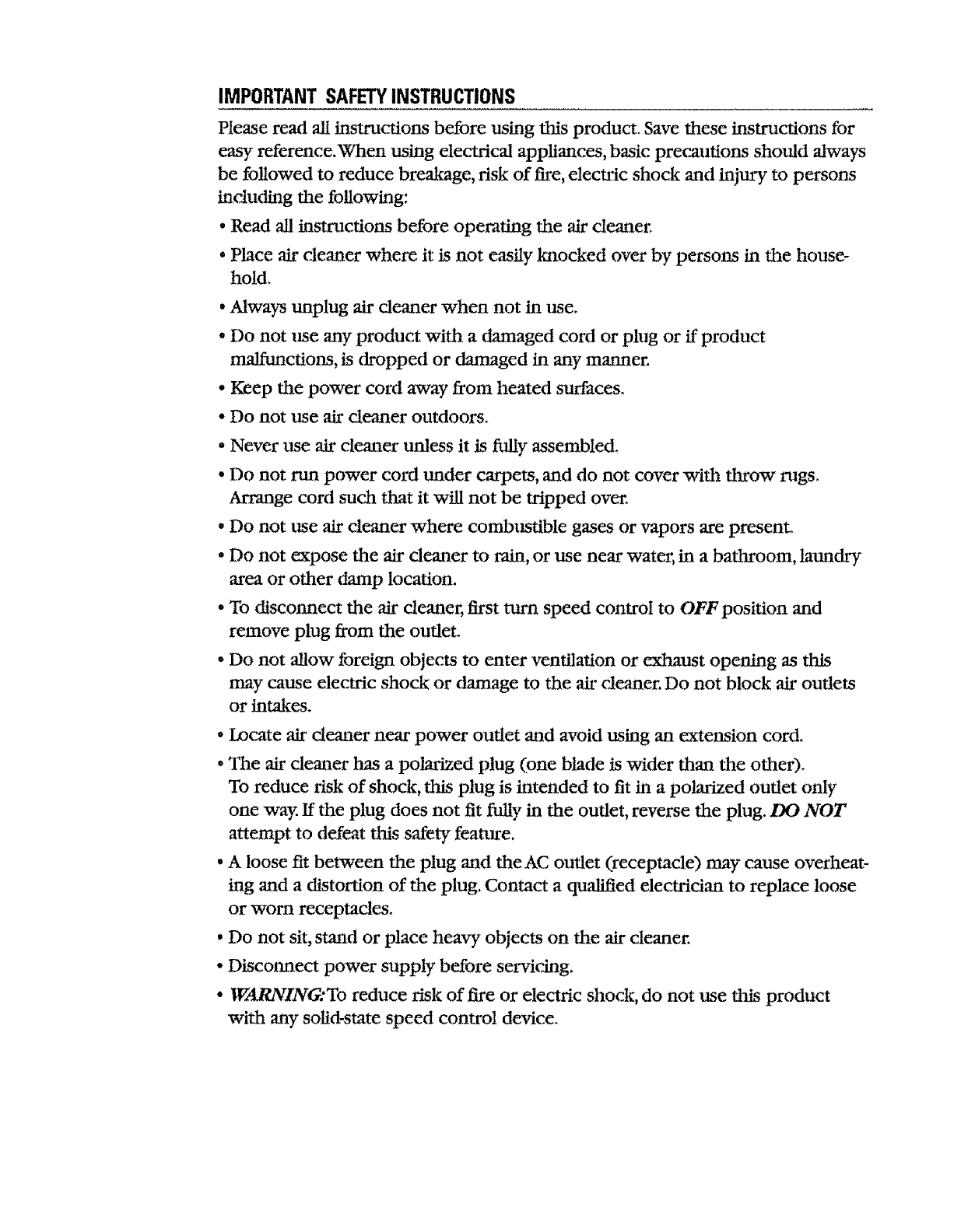 IMPORTANT SAFETY INSTRUCTIONS

Please read all instructions before using this product. Save these instructions for easy reference. When using electrical appliances, basic precautions should always be followed to reduce breakage, risk of fire, electric shock and injury to persons including the following:

• Read all instructions before operating the air cleaner.

• Place air cleaner where it is not easily knocked over by persons in the household.

• Always unplug air cleaner when not in use.

• Do not use any product with a damaged cord or plug or if product malfunctions, is dropped or damaged in any manner.

• Keep the power cord away from heated surfaces.

• Do not use air cleaner outdoors.

• Never use air cleaner unless it is fully assembled.

• Do not run power cord under carpets, and do not cover with throw rugs. Arrange cord such that it will not be tripped over.

• Do not use air cleaner where combustible gases or vapors are present.

• Do not expose the air cleaner to rain, or use near water, in a bathroom, laundry area or other damp location.

• To disconnect the air cleaner, first turn speed control to OFF position and remove plug from the outlet.

• Do not allow foreign objects to enter ventilation or exhaust opening as this may cause electric shock or damage to the air cleaner. Do not block air outlets or intakes.

• Locate air cleaner near power outlet and avoid using an extension cord.

• The air cleaner has a polarized plug (one blade is wider than the other). To reduce risk of shock, this plug is intended to fit in a polarized outlet only one way. If the plug does not fit fully in the outlet, reverse the plug. DO NOT attempt to defeat this safety feature.

• A loose fit between the plug and the AC outlet (receptacle) may cause overheating and a distortion of the plug. Contact a qualified electrician to replace loose or worn receptacles.

• Do not sit, stand or place heavy objects on the air cleaner.

• Disconnect power supply before servicing.

• WARNING: To reduce risk of fire or electric shock, do not use this product with any solid-state speed control device.